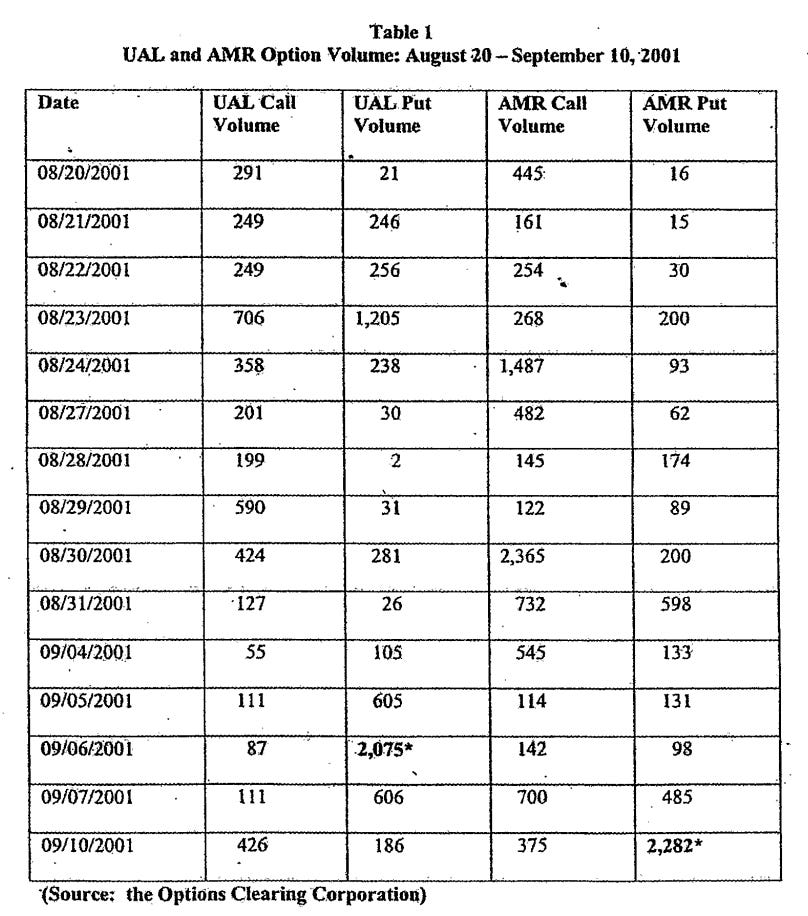 Table 1
UAL and AMR Option Volume: August 20 – September 10, 2001

| Date | UAL Call Volume | UAL Put Volume | AMR Call Volume | AMR Put Volume |
|---|---|---|---|---|
| 08/20/2001 | 291 | 21 | 445 | 16 |
| 08/21/2001 | 249 | 246 | 161 | 15 |
| 08/22/2001 | 249 | 256 | 254 | 30 |
| 08/23/2001 | 706 | 1,205 | 268 | 200 |
| 08/24/2001 | 358 | 238 | 1,487 | 93 |
| 08/27/2001 | 201 | 30 | 482 | 62 |
| 08/28/2001 | 199 | 2 | 145 | 174 |
| 08/29/2001 | 590 | 31 | 122 | 89 |
| 08/30/2001 | 424 | 281 | 2,365 | 200 |
| 08/31/2001 | 127 | 26 | 732 | 598 |
| 09/04/2001 | 55 | 105 | 545 | 133 |
| 09/05/2001 | 111 | 605 | 114 | 131 |
| 09/06/2001 | 87 | 2,075* | 142 | 98 |
| 09/07/2001 | 111 | 606 | 700 | 485 |
| 09/10/2001 | 426 | 186 | 375 | 2,282* |

(Source: the Options Clearing Corporation)